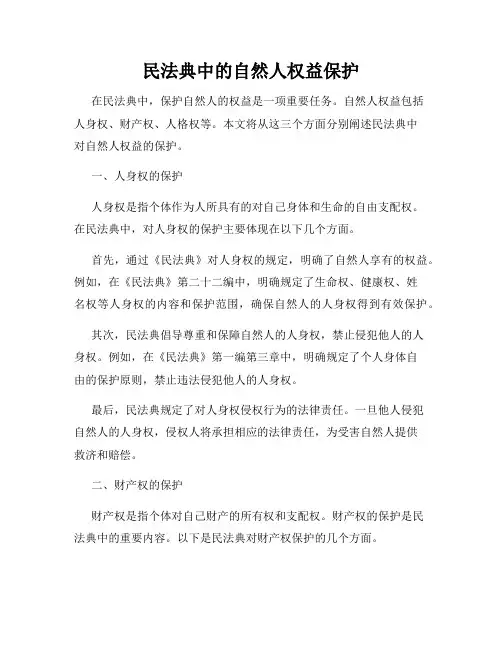 民法典中的自然人权益保护

在民法典中，保护自然人的权益是一项重要任务。自然人权益包括人身权、财产权、人格权等。本文将从这三个方面分别阐述民法典中对自然人权益的保护。

一、人身权的保护

人身权是指个体作为人所具有的对自己身体和生命的自由支配权。在民法典中，对人身权的保护主要体现在以下几个方面。

首先，通过《民法典》对人身权的规定，明确了自然人享有的权益。例如，在《民法典》第二十二编中，明确规定了生命权、健康权、姓名权等人身权的内容和保护范围，确保自然人的人身权得到有效保护。

其次，民法典倡导尊重和保障自然人的人身权，禁止侵犯他人的人身权。例如，在《民法典》第一编第三章中，明确规定了个人身体自由的保护原则，禁止违法侵犯他人的人身权。

最后，民法典规定了对人身权侵权行为的法律责任。一旦他人侵犯自然人的人身权，侵权人将承担相应的法律责任，为受害自然人提供救济和赔偿。

二、财产权的保护

财产权是指个体对自己财产的所有权和支配权。财产权的保护是民法典中的重要内容。以下是民法典对财产权保护的几个方面。